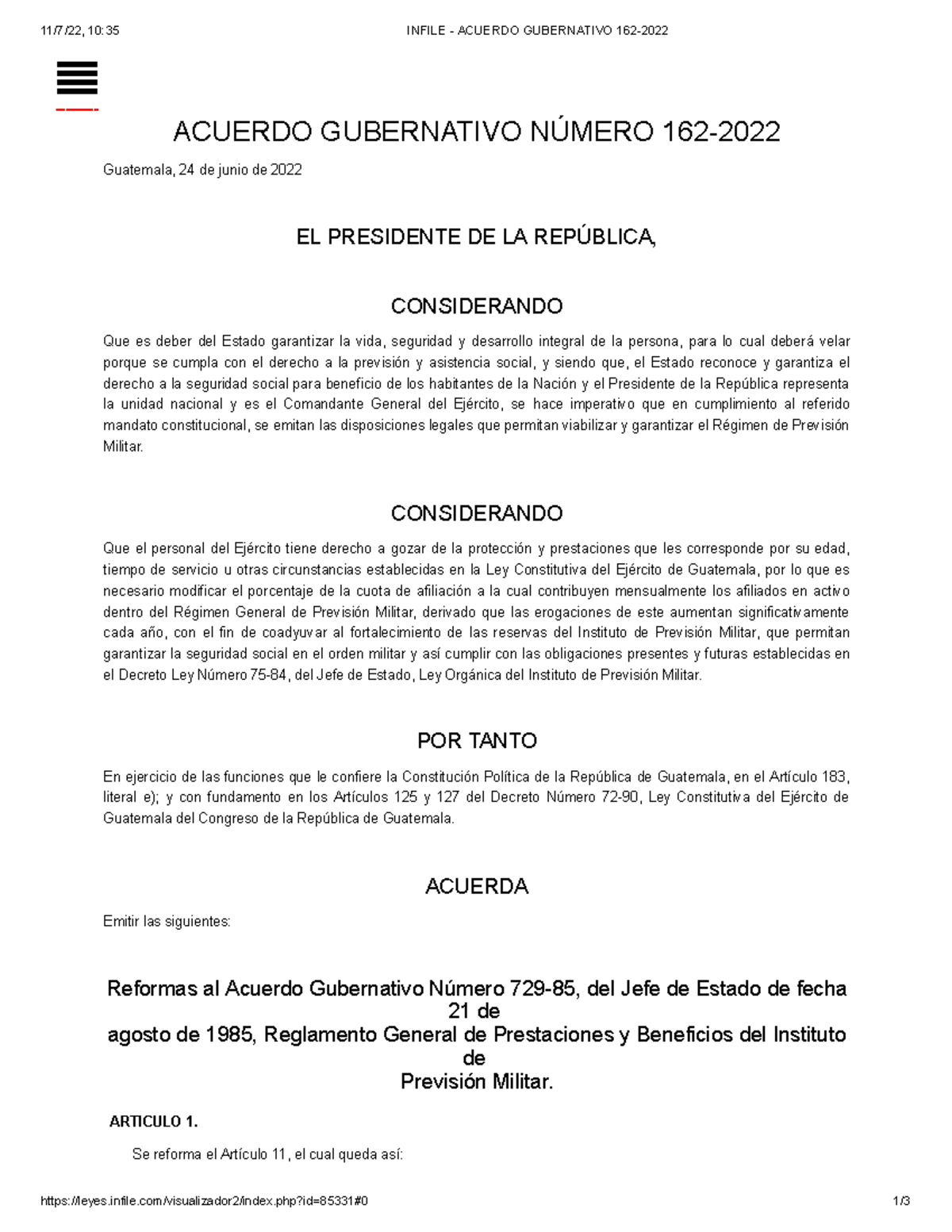 11/7/22, 10:35 INFILE - ACUERDO GUBERNATIVO 162-2022

ACUERDO GUBERNATIVO NÚMERO 162-2022

Guatemala, 24 de junio de 2022

EL PRESIDENTE DE LA REPÚBLICA,

CONSIDERANDO

Que es deber del Estado garantizar la vida, seguridad y desarrollo integral de la persona, para lo cual deberá velar porque se cumpla con el derecho a la previsión y asistencia social, y siendo que, el Estado reconoce y garantiza el derecho a la seguridad social para beneficio de los habitantes de la Nación y el Presidente de la República representa la unidad nacional y es el Comandante General del Ejército, se hace imperativo que en cumplimiento al referido mandato constitucional, se emitan las disposiciones legales que permitan viabilizar y garantizar el Régimen de Previsión Militar.

CONSIDERANDO

Que el personal del Ejército tiene derecho a gozar de la protección y prestaciones que les corresponde por su edad, tiempo de servicio u otras circunstancias establecidas en la Ley Constitutiva del Ejército de Guatemala, por lo que es necesario modificar el porcentaje de la cuota de afiliación a la cual contribuyen mensualmente los afiliados en activo dentro del Régimen General de Previsión Militar, derivado que las erogaciones de este aumentan significativamente cada año, con el fin de coadyuvar al fortalecimiento de las reservas del Instituto de Previsión Militar, que permitan garantizar la seguridad social en el orden militar y así cumplir con las obligaciones presentes y futuras establecidas en el Decreto Ley Número 75-84, del Jefe de Estado, Ley Orgánica del Instituto de Previsión Militar.

POR TANTO

En ejercicio de las funciones que le confiere la Constitución Política de la República de Guatemala, en el Artículo 183, literal e); y con fundamento en los Artículos 125 y 127 del Decreto Número 72-90, Ley Constitutiva del Ejército de Guatemala del Congreso de la República de Guatemala.

ACUERDA

Emitir las siguientes:

Reformas al Acuerdo Gubernativo Número 729-85, del Jefe de Estado de fecha 21 de agosto de 1985, Reglamento General de Prestaciones y Beneficios del Instituto de Previsión Militar.

ARTICULO 1.

Se reforma el Artículo 11, el cual queda así:

https://leyes.infile.com/visualizador2/index.php?id=85331#0 1/3